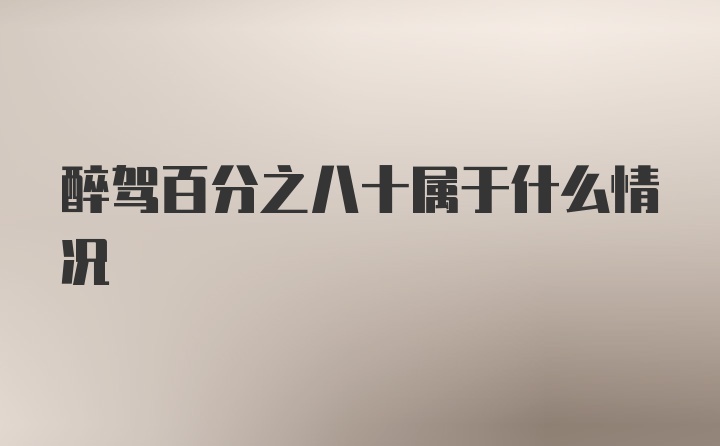 醉驾百分之八十属于什么情况